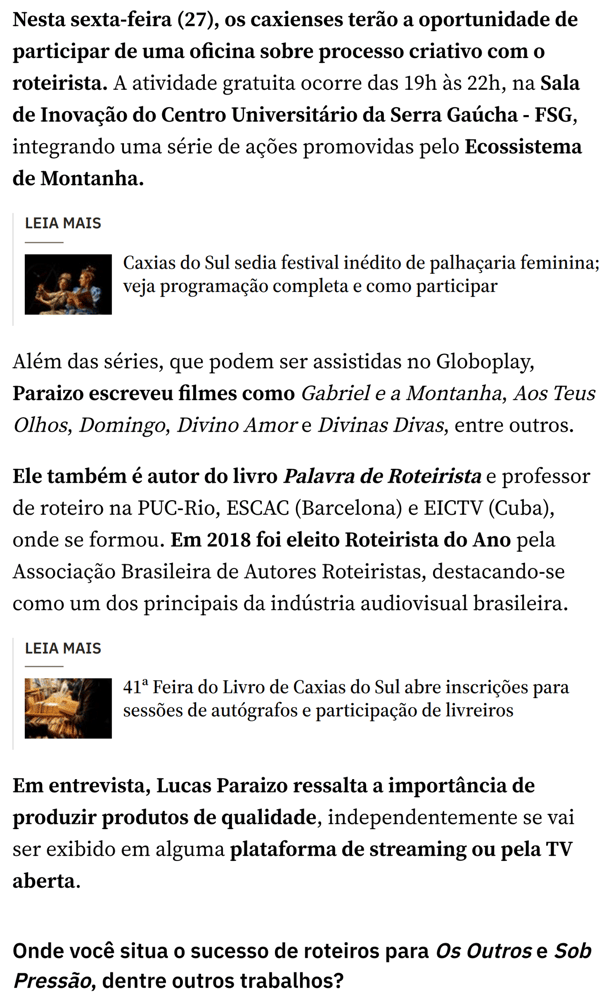 Nesta sexta-feira (27), os caxienses terão a oportunidade de participar de uma oficina sobre processo criativo com o roteirista. A atividade gratuita ocorre das 19h às 22h, na Sala de Inovação do Centro Universitário da Serra Gaúcha - FSG, integrando uma série de ações promovidas pelo Ecossistema de Montanha.

LEIA MAIS

Caxias do Sul sedia festival inédito de palhaçaria feminina; veja programação completa e como participar

Além das séries, que podem ser assistidas no Globoplay, Paraizo escreveu filmes como Gabriel e a Montanha, Aos Teus Olhos, Domingo, Divino Amor e Divinas Divas, entre outros.

Ele também é autor do livro Palavra de Roteirista e professor de roteiro na PUC-Rio, ESCAC (Barcelona) e EICTV (Cuba), onde se formou. Em 2018 foi eleito Roteirista do Ano pela Associação Brasileira de Autores Roteiristas, destacando-se como um dos principais da indústria audiovisual brasileira.

LEIA MAIS

41ª Feira do Livro de Caxias do Sul abre inscrições para sessões de autógrafos e participação de livreiros

Em entrevista, Lucas Paraizo ressalta a importância de produzir produtos de qualidade, independentemente se vai ser exibido em alguma plataforma de streaming ou pela TV aberta.

Onde você situa o sucesso de roteiros para Os Outros e Sob Pressão, dentre outros trabalhos?